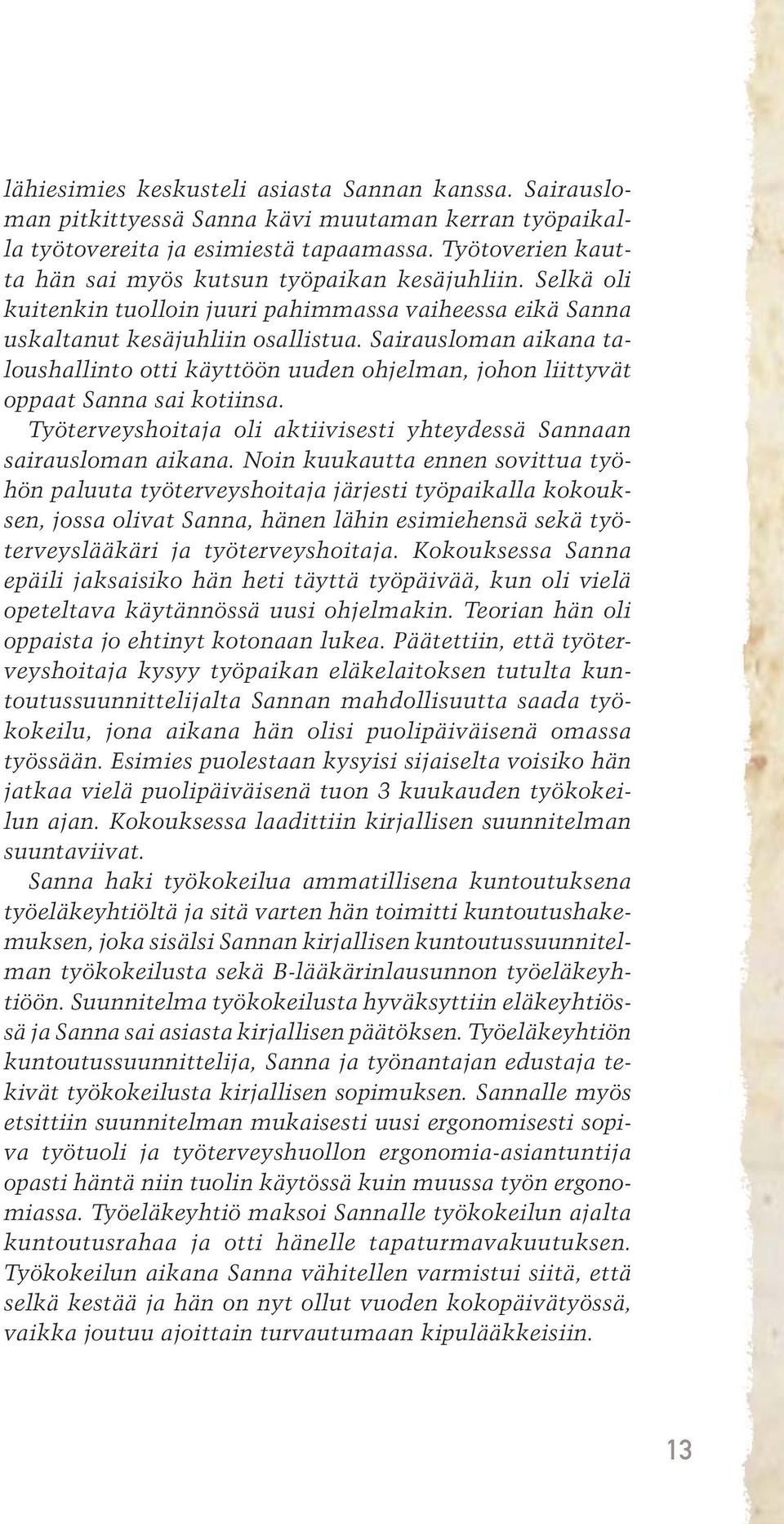 lähiesimies keskusteli asiasta Sannan kanssa. Sairausloman pitkittyessä Sanna kävi muutaman kerran työpaikalla työtovereita ja esimiestä tapaamassa. Työtoverien kautta hän sai myös kutsun työpaikan kesäjuhliin. Selkä oli kuitenkin tuolloin juuri pahimmassa vaiheessa eikä Sanna uskaltanut kesäjuhliin osallistua. Sairausloman aikana taloushallinto otti käyttöön uuden ohjelman, johon liittyvät oppaat Sanna sai kotiinsa.

Työterveyshoitaja oli aktiivisesti yhteydessä Sannaan sairausloman aikana. Noin kuukautta ennen sovittua työhön paluuta työterveyshoitaja järjesti työpaikalla kokouksen, jossa olivat Sanna, hänen lähin esimiehensä sekä työterveyslääkäri ja työterveyshoitaja. Kokouksessa Sanna epäili jaksaisiko hän heti täyttä työpäivää, kun oli vielä opeteltava käytännössä uusi ohjelmakin. Teorian hän oli oppaista jo ehtinyt kotonaan lukea. Päätettiin, että työterveyshoitaja kysyy työpaikan eläkelaitoksen tutulta kuntoutussuunnittelijalta Sannan mahdollisuutta saada työkokeilu, jona aikana hän olisi puolipäiväisenä omassa työssään. Esimies puolestaan kysyisi sijaiselta voisiko hän jatkaa vielä puolipäiväisenä tuon 3 kuukauden työkokeilun ajan. Kokouksessa laadittiin kirjallisen suunnitelman suuntaviivat.

Sanna haki työkokeilua ammatillisena kuntoutuksena työeläkeyhtiöltä ja sitä varten hän toimitti kuntoutushakemuksen, joka sisälsi Sannan kirjallisen kuntoutussuunnitelman työkokeilusta sekä B-lääkärinlausunnon työeläkeyhtiöön. Suunnitelma työkokeilusta hyväksyttiin eläkeyhtiössä ja Sanna sai asiasta kirjallisen päätöksen. Työeläkeyhtiön kuntoutussuunnittelija, Sanna ja työnantajan edustaja tekivät työkokeilusta kirjallisen sopimuksen. Sannalle myös etsittiin suunnitelman mukaisesti uusi ergonomisesti sopiva työtuoli ja työterveyshuollon ergonomia-asiantuntija opasti häntä niin tuolin käytössä kuin muussa työn ergonomiassa. Työeläkeyhtiö maksoi Sannalle työkokeilun ajalta kuntoutusrahaa ja otti hänelle tapaturmavakuutuksen. Työkokeilun aikana Sanna vähitellen varmistui siitä, että selkä kestää ja hän on nyt ollut vuoden kokopäivätyössä, vaikka joutuu ajoittain turvautumaan kipulääkkeisiin.

13